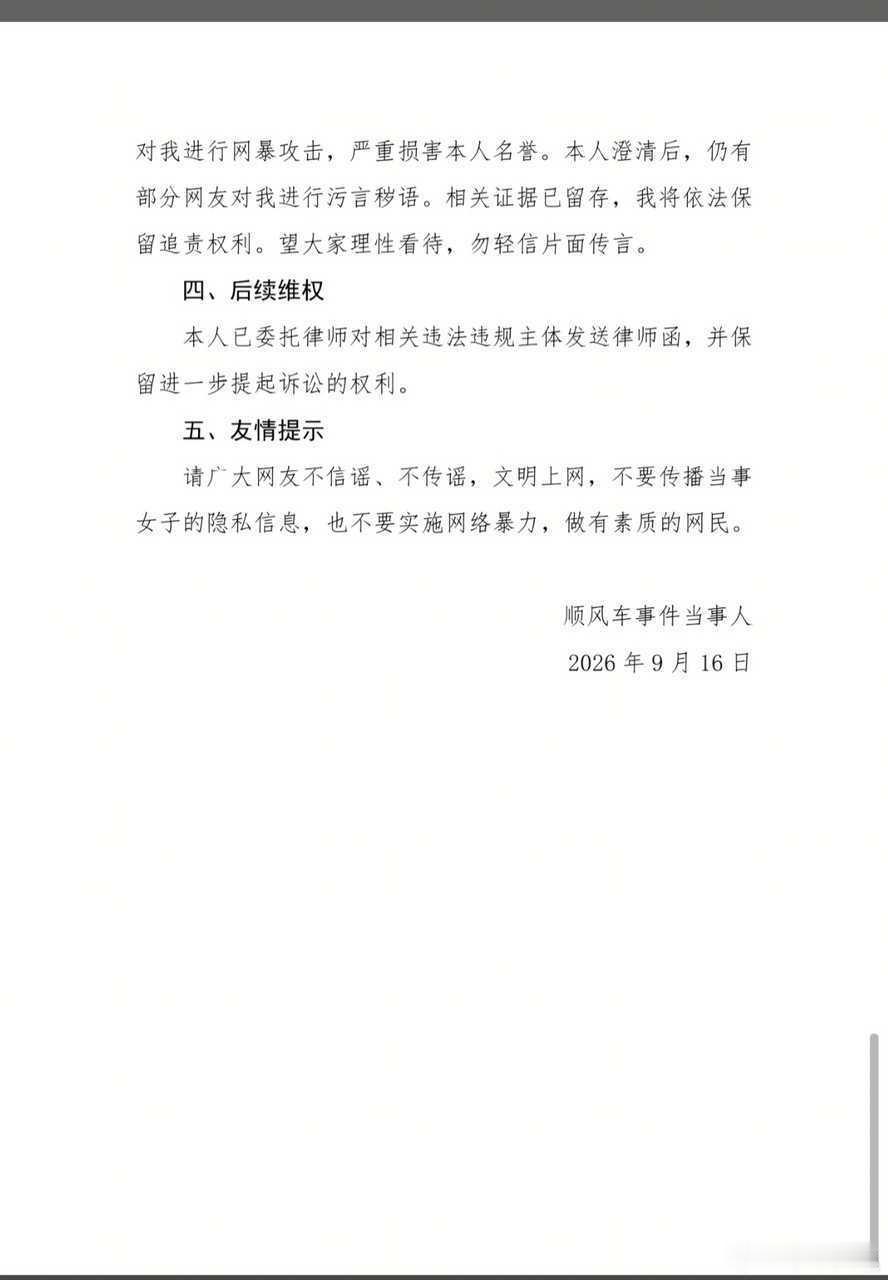 对我进行网暴攻击，严重损害本人名誉。本人澄清后，仍有部分网友对我进行污言秽语。相关证据已留存，我将依法保留追责权利。望大家理性看待，勿轻信片面传言。

四、后续维权

本人已委托律师对相关违法违规主体发送律师函，并保留进一步提起诉讼的权利。

五、友情提示

请广大网友不信谣、不传谣，文明上网，不要传播当事女子的隐私信息，也不要实施网络暴力，做有素质的网民。

顺风车事件当事人

2026 年 9 月 16 日